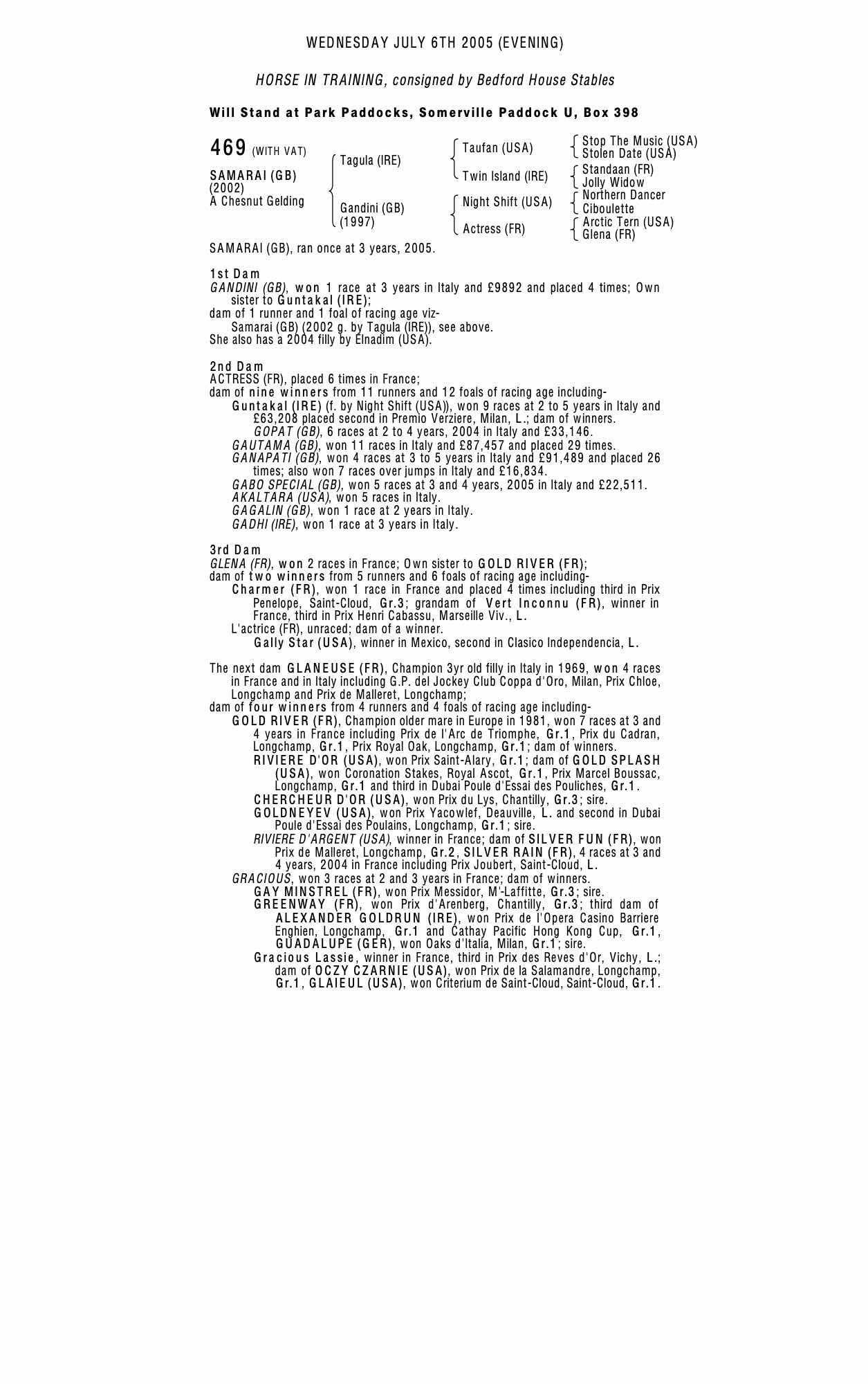 WEDNESDAY JULY 6TH 2005 (EVENING)

HORSE IN TRAINING, consigned by Bedford House Stables

Will Stand at Park Paddocks, Somerville Paddock U, Box 398

469 (WITH VAT)

SAMARAI (GB)
(2002)
A Chesnut Gelding

Tagula (IRE)
Gandini (GB)
(1997)

Taufan (USA)
Twin Island (IRE)
Night Shift (USA)
Actress (FR)

Stop The Music (USA)
Stolen Date (USA)
Standaan (FR)
Jolly Widow
Northern Dancer
Ciboulette
Arctic Tern (USA)
Glena (FR)

SAMARAI (GB), ran once at 3 years, 2005.

1st Dam
GANDINI (GB), won 1 race at 3 years in Italy and £9892 and placed 4 times; Own sister to Guntakal (IRE);
dam of 1 runner and 1 foal of racing age viz-
Samarai (GB) (2002 g. by Tagula (IRE)), see above.
She also has a 2004 filly by Elnadim (USA).

2nd Dam
ACTRESS (FR), placed 6 times in France;
dam of nine winners from 11 runners and 12 foals of racing age including-
Guntakal (IRE) (f. by Night Shift (USA)), won 9 races at 2 to 5 years in Italy and £63,208 placed second in Premio Verziere, Milan, L.; dam of winners.
GOPAT (GB), 6 races at 2 to 4 years, 2004 in Italy and £33,146.
GAUTAMA (GB), won 11 races in Italy and £87,457 and placed 29 times.
GANAPATI (GB), won 4 races at 3 to 5 years in Italy and £91,489 and placed 26 times; also won 7 races over jumps in Italy and £16,834.
GABO SPECIAL (GB), won 5 races at 3 and 4 years, 2005 in Italy and £22,511.
AKALTARA (USA), won 5 races in Italy.
GAGALIN (GB), won 1 race at 2 years in Italy.
GADHI (IRE), won 1 race at 3 years in Italy.

3rd Dam
GLENA (FR), won 2 races in France; Own sister to GOLD RIVER (FR);
dam of two winners from 5 runners and 6 foals of racing age including-
Charmer (FR), won 1 race in France and placed 4 times including third in Prix Penelope, Saint-Cloud, Gr.3; grandam of Vert Inconnu (FR), winner in France, third in Prix Henri Cabassu, Marseille Viv., L.
L'actrice (FR), unraced; dam of a winner.
Gally Star (USA), winner in Mexico, second in Clasico Independencia, L.

The next dam GLANEUSE (FR), Champion 3yr old filly in Italy in 1969, won 4 races in France and in Italy including G.P. del Jockey Club Coppa d'Oro, Milan, Prix Chloe, Longchamp and Prix de Malleret, Longchamp;
dam of four winners from 4 runners and 4 foals of racing age including-
GOLD RIVER (FR), Champion older mare in Europe in 1981, won 7 races at 3 and 4 years in France including Prix de l'Arc de Triomphe, Gr.1, Prix du Cadran, Longchamp, Gr.1, Prix Royal Oak, Longchamp, Gr.1; dam of winners.
RIVIERE D'OR (USA), won Prix Saint-Alary, Gr.1; dam of GOLD SPLASH (USA), won Coronation Stakes, Royal Ascot, Gr.1, Prix Marcel Boussac, Longchamp, Gr.1 and third in Dubai Poule d'Essai des Pouliches, Gr.1.
CHERCHEUR D'OR (USA), won Prix du Lys, Chantilly, Gr.3; sire.
GOLDNEYEV (USA), won Prix Yacowlef, Deauville, L. and second in Dubai Poule d'Essai des Poulains, Longchamp, Gr.1; sire.
RIVIERE D'ARGENT (USA), winner in France; dam of SILVER FUN (FR), won Prix de Malleret, Longchamp, Gr.2, SILVER RAIN (FR), 4 races at 3 and 4 years, 2004 in France including Prix Joubert, Saint-Cloud, L.
GRACIOUS, won 3 races at 2 and 3 years in France; dam of winners.
GAY MINSTREL (FR), won Prix Messidor, M'-Laffitte, Gr.3; sire.
GREENWAY (FR), won Prix d'Arenberg, Chantilly, Gr.3; third dam of ALEXANDER GOLDRUN (IRE), won Prix de l'Opera Casino Barriere Enghien, Longchamp, Gr.1 and Cathay Pacific Hong Kong Cup, Gr.1, GUADALUPE (GER), won Oaks d'Italia, Milan, Gr.1; sire.
Gracious Lassie, winner in France, third in Prix des Reves d'Or, Vichy, L.; dam of OCZY CZARNIE (USA), won Prix de la Salamandre, Longchamp, Gr.1, GLAIEUL (USA), won Criterium de Saint-Cloud, Saint-Cloud, Gr.1.